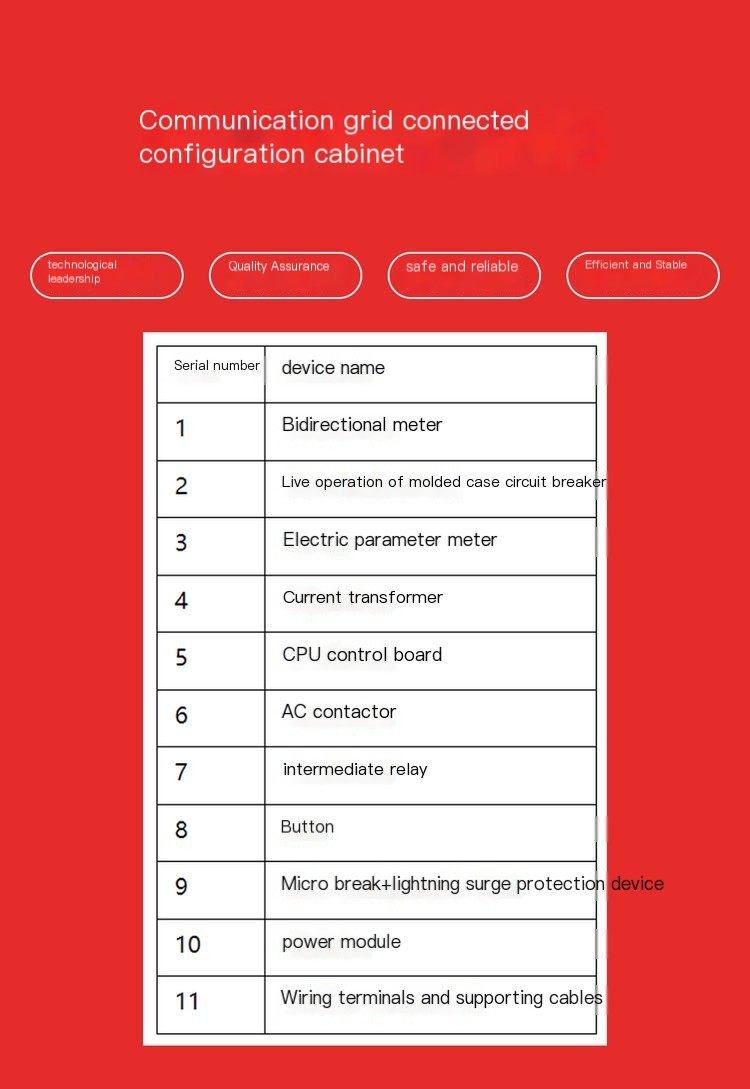 Communication grid connected configuration cabinet

technological leadership

Quality Assurance

safe and reliable

Efficient and Stable

| Serial number | device name |
|---|---|
| 1 | Bidirectional meter |
| 2 | Live operation of molded case circuit breaker |
| 3 | Electric parameter meter |
| 4 | Current transformer |
| 5 | CPU control board |
| 6 | AC contactor |
| 7 | intermediate relay |
| 8 | Button |
| 9 | Micro break+lightning surge protection device |
| 10 | power module |
| 11 | Wiring terminals and supporting cables |